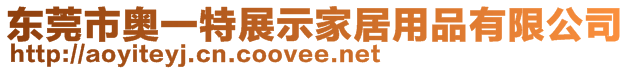 东莞市奥一特展示家居用品有限公司
http://aoyiteyj.cn.coovee.net